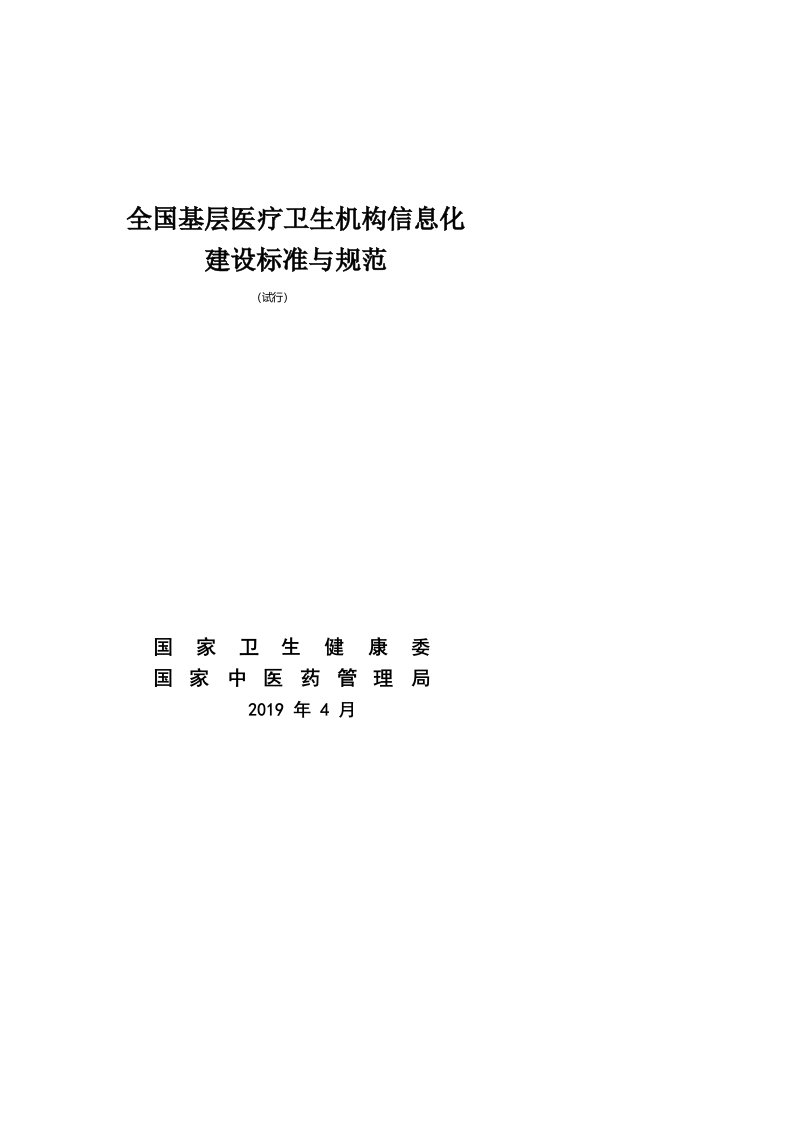 全国基层医疗卫生机构信息化
建设标准与规范

（试行）

国 家 卫 生 健 康 委
国 家 中 医 药 管 理 局
2019 年 4 月